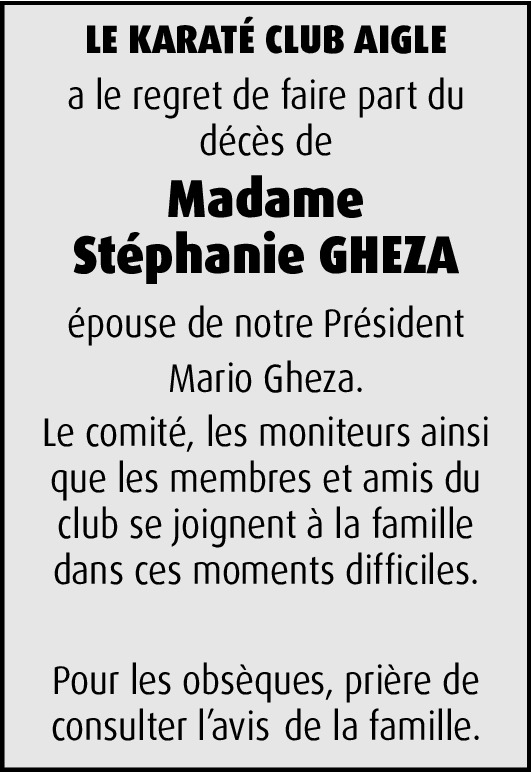 LE KARATÉ CLUB AIGLE

a le regret de faire part du décès de

Madame Stéphanie GHEZA

épouse de notre Président

Mario Gheza.

Le comité, les moniteurs ainsi que les membres et amis du club se joignent à la famille dans ces moments difficiles.

Pour les obsèques, prière de consulter l'avis de la famille.